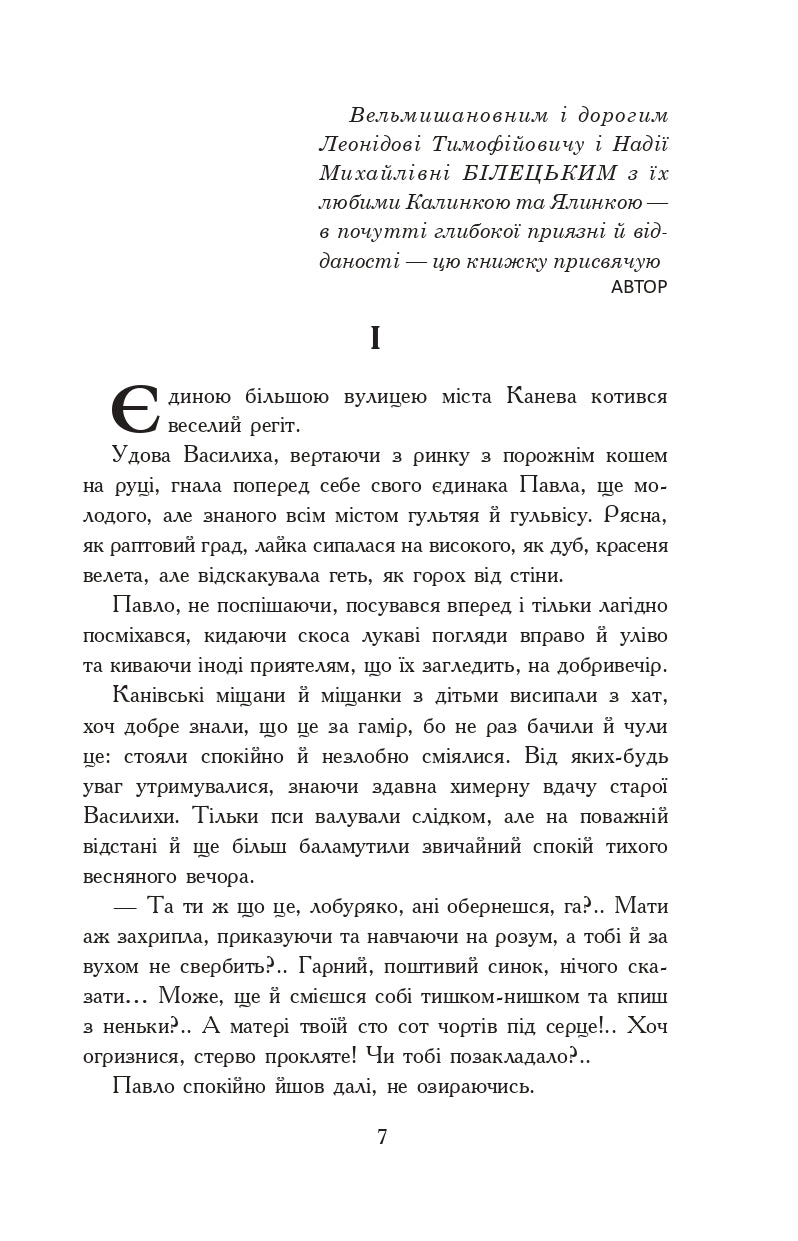 Вельмишановним і дорогим Леонідові Тимофійовичу і Надії Михайлівні БІЛЕЦЬКИМ з їх любими Калинкою та Ялинкою — в почутті глибокої приязні й відданості — цю книжку присвячую
АВТОР

I

Єдиною більшою вулицею міста Канева котився веселий регіт.

Удова Василиха, вертаючи з ринку з порожнім кошем на руці, гнала поперед себе свого єдинака Павла, ще молодого, але знаного всім містом гультяя й гульвісу. Рясна, як раптовий град, лайка сипалася на високого, як дуб, красеня велета, але відскакувала геть, як горох від стіни.

Павло, не поспішаючи, посувався вперед і тільки лагідно посміхався, кидаючи скоса лукаві погляди вправо й уліво та киваючи іноді приятелям, що їх загледить, на добривечір.

Канівські міщани й міщанки з дітьми висипали з хат, хоч добре знали, що це за гамір, бо не раз бачили й чули це: стояли спокійно й незлобно сміялися. Від яких-будь уваг утримувалися, знаючи здавна химерну вдачу старої Василихи. Тільки пси валували слідком, але на поважній відстані й ще більш баламутили звичайний спокій тихого весняного вечора.

— Та ти ж що це, лобуряко, ані обернешся, га?.. Мати аж захрипла, приказуючи та навчаючи на розум, а тобі й за вухом не свербить?.. Гарний, поштивий синок, нічого сказати… Може, ще й смієшся собі тишком-нишком та кпиш з неньки?.. А матері твоїй сто сот чортів під серце!.. Хоч огризнися, стерво прокляте! Чи тобі позакладало?..

Павло спокійно йшов далі, не озираючись.

7